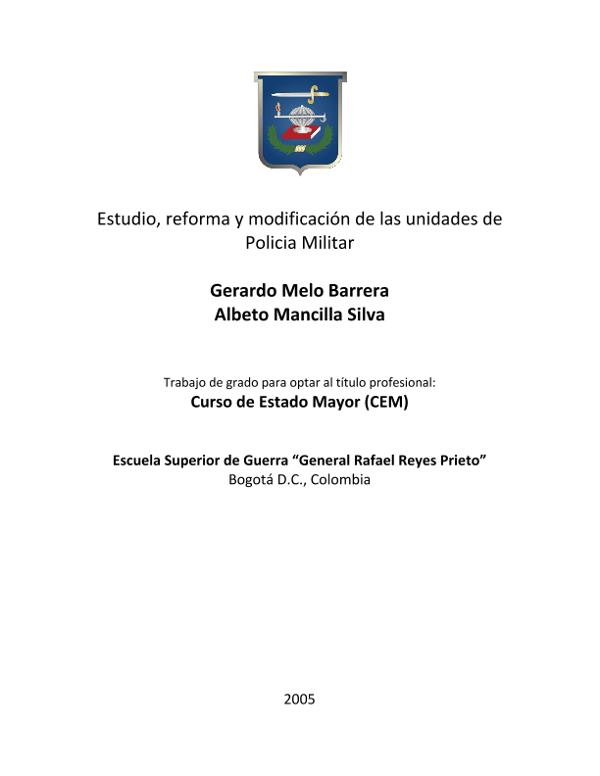 Estudio, reforma y modificación de las unidades de Policia Militar

Gerardo Melo Barrera
Albeto Mancilla Silva

Trabajo de grado para optar al título profesional:
Curso de Estado Mayor (CEM)

Escuela Superior de Guerra “General Rafael Reyes Prieto”
Bogotá D.C., Colombia

2005